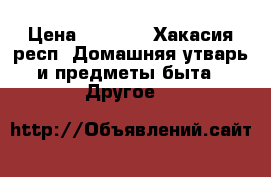 Цена Хакасия респ Домашняя утварь и предметы быта Другое

http://Объявлений.сайт